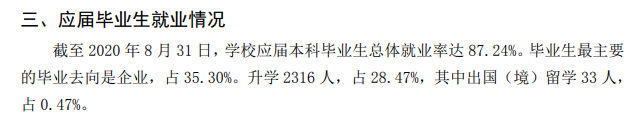 三、应届毕业生就业情况

截至 2020 年 8 月 31 日，学校应届本科毕业生总体就业率达 87.24%。毕业生最主要的毕业去向是企业，占 35.30%。升学 2316 人，占 28.47%，其中出国（境）留学 33 人，占 0.47%。